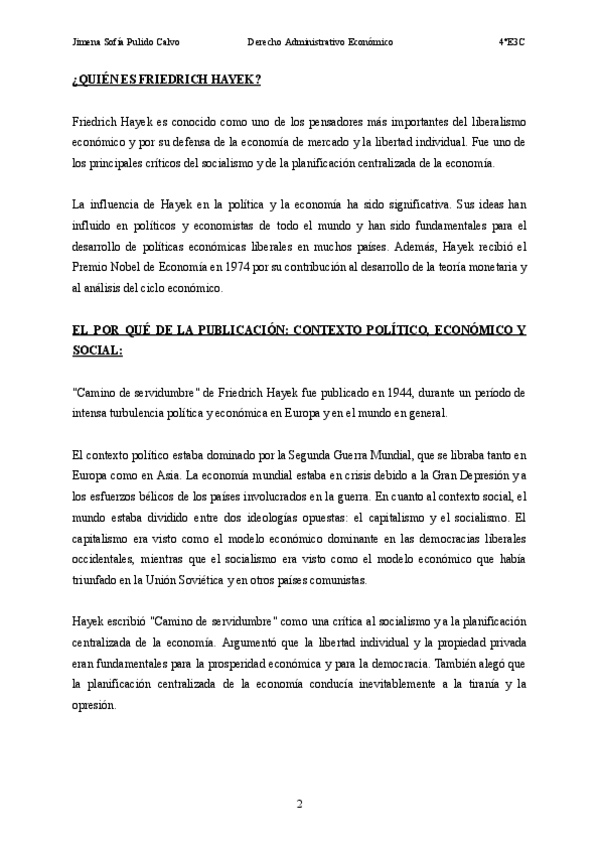 Jimena Sofía Pulido Calvo Derecho Administrativo Económico 4ºE3C

¿QUIÉN ES FRIEDRICH HAYEK?

Friedrich Hayek es conocido como uno de los pensadores más importantes del liberalismo económico y por su defensa de la economía de mercado y la libertad individual. Fue uno de los principales críticos del socialismo y de la planificación centralizada de la economía.

La influencia de Hayek en la política y la economía ha sido significativa. Sus ideas han influido en políticos y economistas de todo el mundo y han sido fundamentales para el desarrollo de políticas económicas liberales en muchos países. Además, Hayek recibió el Premio Nobel de Economía en 1974 por su contribución al desarrollo de la teoría monetaria y al análisis del ciclo económico.

EL POR QUÉ DE LA PUBLICACIÓN: CONTEXTO POLÍTICO, ECONÓMICO Y SOCIAL:

"Camino de servidumbre" de Friedrich Hayek fue publicado en 1944, durante un período de intensa turbulencia política y económica en Europa y en el mundo en general.

El contexto político estaba dominado por la Segunda Guerra Mundial, que se libraba tanto en Europa como en Asia. La economía mundial estaba en crisis debido a la Gran Depresión y a los esfuerzos bélicos de los países involucrados en la guerra. En cuanto al contexto social, el mundo estaba dividido entre dos ideologías opuestas: el capitalismo y el socialismo. El capitalismo era visto como el modelo económico dominante en las democracias liberales occidentales, mientras que el socialismo era visto como el modelo económico que había triunfado en la Unión Soviética y en otros países comunistas.

Hayek escribió "Camino de servidumbre" como una crítica al socialismo y a la planificación centralizada de la economía. Argumentó que la libertad individual y la propiedad privada eran fundamentales para la prosperidad económica y para la democracia. También alegó que la planificación centralizada de la economía conducía inevitablemente a la tiranía y la opresión.

2